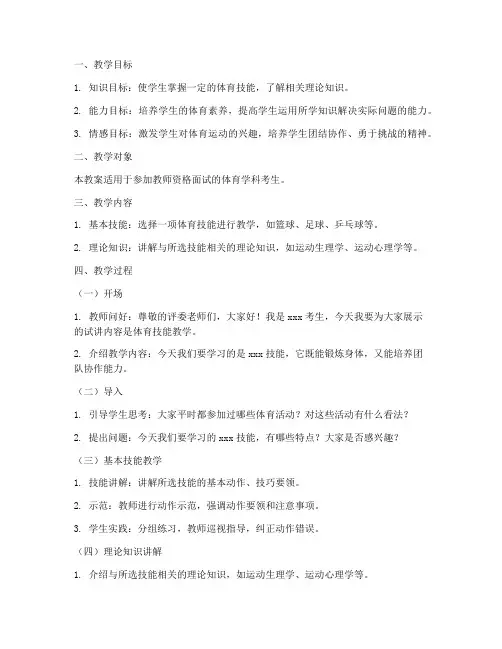 一、教学目标

1. 知识目标：使学生掌握一定的体育技能，了解相关理论知识。

2. 能力目标：培养学生的体育素养，提高学生运用所学知识解决实际问题的能力。

3. 情感目标：激发学生对体育运动的兴趣，培养学生团结协作、勇于挑战的精神。

二、教学对象

本教案适用于参加教师资格面试的体育学科考生。

三、教学内容

1. 基本技能：选择一项体育技能进行教学，如篮球、足球、乒乓球等。

2. 理论知识：讲解与所选技能相关的理论知识，如运动生理学、运动心理学等。

四、教学过程

（一）开场

1. 教师问好：尊敬的评委老师们，大家好！我是 xxx 考生，今天我要为大家展示的试讲内容是体育技能教学。

2. 介绍教学内容：今天我们要学习的是 xxx 技能，它既能锻炼身体，又能培养团队协作能力。

（二）导入

1. 引导学生思考：大家平时都参加过哪些体育活动？对这些活动有什么看法？

2. 提出问题：今天我们要学习的 xxx 技能，有哪些特点？大家是否感兴趣？

（三）基本技能教学

1. 技能讲解：讲解所选技能的基本动作、技巧要领。

2. 示范：教师进行动作示范，强调动作要领和注意事项。

3. 学生实践：分组练习，教师巡视指导，纠正动作错误。

（四）理论知识讲解

1. 介绍与所选技能相关的理论知识，如运动生理学、运动心理学等。